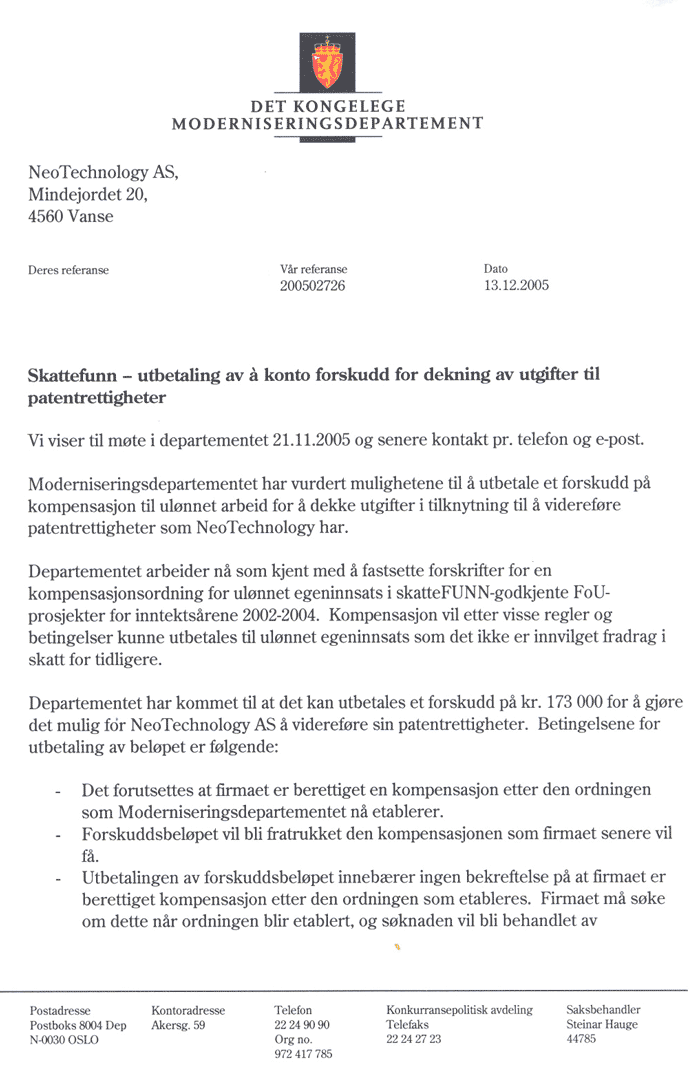 DET KONGELEGE
MODERNISERINGSDEPARTEMENT

NeoTechnology AS,
Mindejordet 20,
4560 Vanse

Deres referanse

Vår referanse
200502726

Dato
13.12.2005

Skattefunn – utbetaling av à konto forskudd for dekning av utgifter til patentrettigheter

Vi viser til møte i departementet 21.11.2005 og senere kontakt pr. telefon og e-post.

Moderniseringsdepartementet har vurdert mulighetene til å utbetale et forskudd på kompensasjon til ulønnet arbeid for å dekke utgifter i tilknytning til å videreføre patentrettigheter som NeoTechnology har.

Departementet arbeider nå som kjent med å fastsette forskrifter for en kompensasjonsordning for ulønnet egeninnsats i skatteFUNN-godkjente FoU-prosjekter for inntektsårene 2002-2004. Kompensasjon vil etter visse regler og betingelser kunne utbetales til ulønnet egeninnsats som det ikke er innvilget fradrag i skatt for tidligere.

Departementet har kommet til at det kan utbetales et forskudd på kr. 173 000 for å gjøre det mulig for NeoTechnology AS å videreføre sin patentrettigheter. Betingelsene for utbetaling av beløpet er følgende:

- Det forutsettes at firmaet er berettiget en kompensasjon etter den ordningen som Moderniseringsdepartementet nå etablerer.
- Forskuddsbeløpet vil bli fratrukket den kompensasjonen som firmaet senere vil få.
- Utbetalingen av forskuddsbeløpet innebærer ingen bekreftelse på at firmaet er berettiget kompensasjon etter den ordningen som etableres. Firmaet må søke om dette når ordningen blir etablert, og søknaden vil bli behandlet av

Postadresse
Postboks 8004 Dep
N-0030 OSLO

Kontoradresse
Akersg. 59

Telefon
22 24 90 90
Org no.
972 417 785

Konkurransepolitisk avdeling
Telefaks
22 24 27 23

Saksbehandler
Steinar Hauge
44785